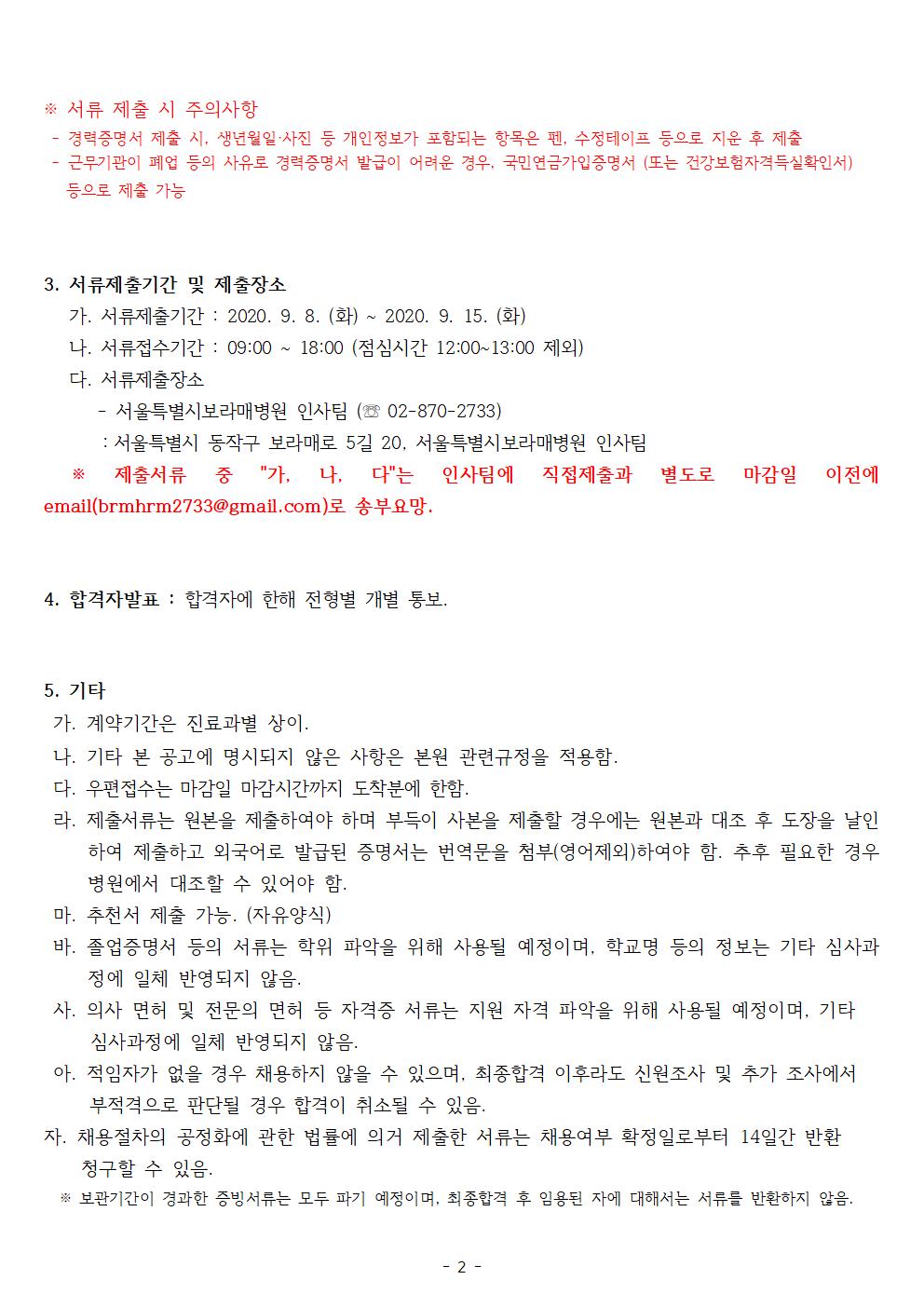 ※ 서류 제출 시 주의사항
- 경력증명서 제출 시, 생년월일·사진 등 개인정보가 포함되는 항목은 펜, 수정테이프 등으로 지운 후 제출
- 근무기관이 폐업 등의 사유로 경력증명서 발급이 어려운 경우, 국민연금가입증명서 (또는 건강보험자격득실확인서) 등으로 제출 가능

3. 서류제출기간 및 제출장소
가. 서류제출기간 : 2020. 9. 8. (화) ~ 2020. 9. 15. (화)
나. 서류접수기간 : 09:00 ~ 18:00 (점심시간 12:00~13:00 제외)
다. 서류제출장소
- 서울특별시보라매병원 인사팀 (☏ 02-870-2733)
: 서울특별시 동작구 보라매로 5길 20, 서울특별시보라매병원 인사팀
※ 제출서류 중 "가, 나, 다"는 인사팀에 직접제출과 별도로 마감일 이전에 email(brmhrm2733@gmail.com)로 송부요망.

4. 합격자발표 : 합격자에 한해 전형별 개별 통보.

5. 기타
가. 계약기간은 진료과별 상이.
나. 기타 본 공고에 명시되지 않은 사항은 본원 관련규정을 적용함.
다. 우편접수는 마감일 마감시간까지 도착분에 한함.
라. 제출서류는 원본을 제출하여야 하며 부득이 사본을 제출할 경우에는 원본과 대조 후 도장을 날인하여 제출하고 외국어로 발급된 증명서는 번역문을 첨부(영어제외)하여야 함. 추후 필요한 경우 병원에서 대조할 수 있어야 함.
마. 추천서 제출 가능. (자유양식)
바. 졸업증명서 등의 서류는 학위 파악을 위해 사용될 예정이며, 학교명 등의 정보는 기타 심사과정에 일체 반영되지 않음.
사. 의사 면허 및 전문의 면허 등 자격증 서류는 지원 자격 파악을 위해 사용될 예정이며, 기타 심사과정에 일체 반영되지 않음.
아. 적임자가 없을 경우 채용하지 않을 수 있으며, 최종합격 이후라도 신원조사 및 추가 조사에서 부적격으로 판단될 경우 합격이 취소될 수 있음.
자. 채용절차의 공정화에 관한 법률에 의거 제출한 서류는 채용여부 확정일로부터 14일간 반환 청구할 수 있음.
※ 보관기간이 경과한 증빙서류는 모두 파기 예정이며, 최종합격 후 임용된 자에 대해서는 서류를 반환하지 않음.

- 2 -